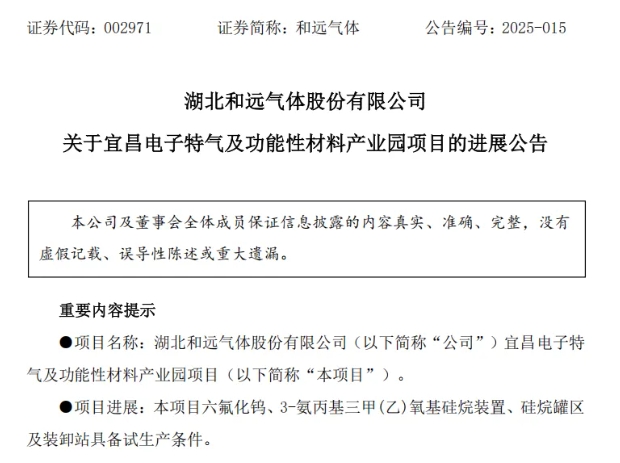 证券代码：002971　　证券简称：和远气体　　公告编号：2025-015

湖北和远气体股份有限公司
关于宜昌电子特气及功能性材料产业园项目的进展公告

本公司及董事会全体成员保证信息披露的内容真实、准确、完整，没有虚假记载、误导性陈述或重大遗漏。

重要内容提示

●项目名称：湖北和远气体股份有限公司（以下简称“公司”）宜昌电子特气及功能性材料产业园项目（以下简称“本项目”）。

●项目进展：本项目六氟化钨、3-氨丙基三甲(乙)氧基硅烷装置、硅烷罐区及装卸站具备试生产条件。